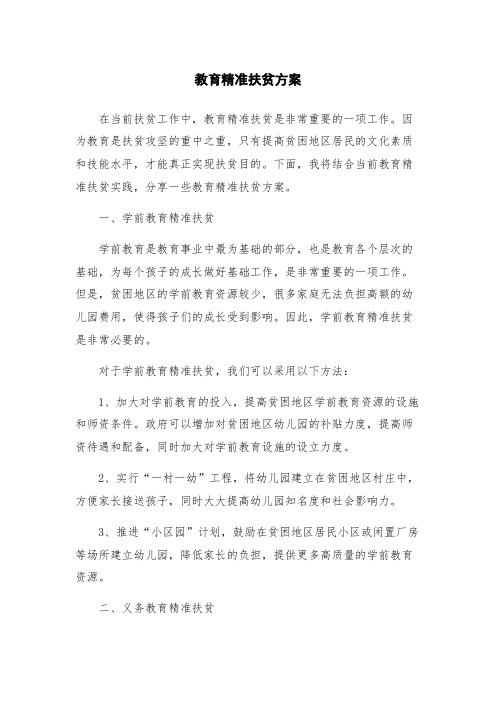 教育精准扶贫方案

在当前扶贫工作中，教育精准扶贫是非常重要的一项工作。因为教育是扶贫攻坚的重中之重，只有提高贫困地区居民的文化素质和技能水平，才能真正实现扶贫目的。下面，我将结合当前教育精准扶贫实践，分享一些教育精准扶贫方案。

一、学前教育精准扶贫

学前教育是教育事业中最为基础的部分，也是教育各个层次的基础，为每个孩子的成长做好基础工作，是非常重要的一项工作。但是，贫困地区的学前教育资源较少，很多家庭无法负担高额的幼儿园费用，使得孩子们的成长受到影响。因此，学前教育精准扶贫是非常必要的。

对于学前教育精准扶贫，我们可以采用以下方法：

1、加大对学前教育的投入，提高贫困地区学前教育资源的设施和师资条件。政府可以增加对贫困地区幼儿园的补贴力度，提高师资待遇和配备，同时加大对学前教育设施的设立力度。

2、实行“一村一幼”工程，将幼儿园建立在贫困地区村庄中，方便家长接送孩子，同时大大提高幼儿园知名度和社会影响力。

3、推进“小区园”计划，鼓励在贫困地区居民小区或闲置厂房等场所建立幼儿园，降低家长的负担，提供更多高质量的学前教育资源。

二、义务教育精准扶贫